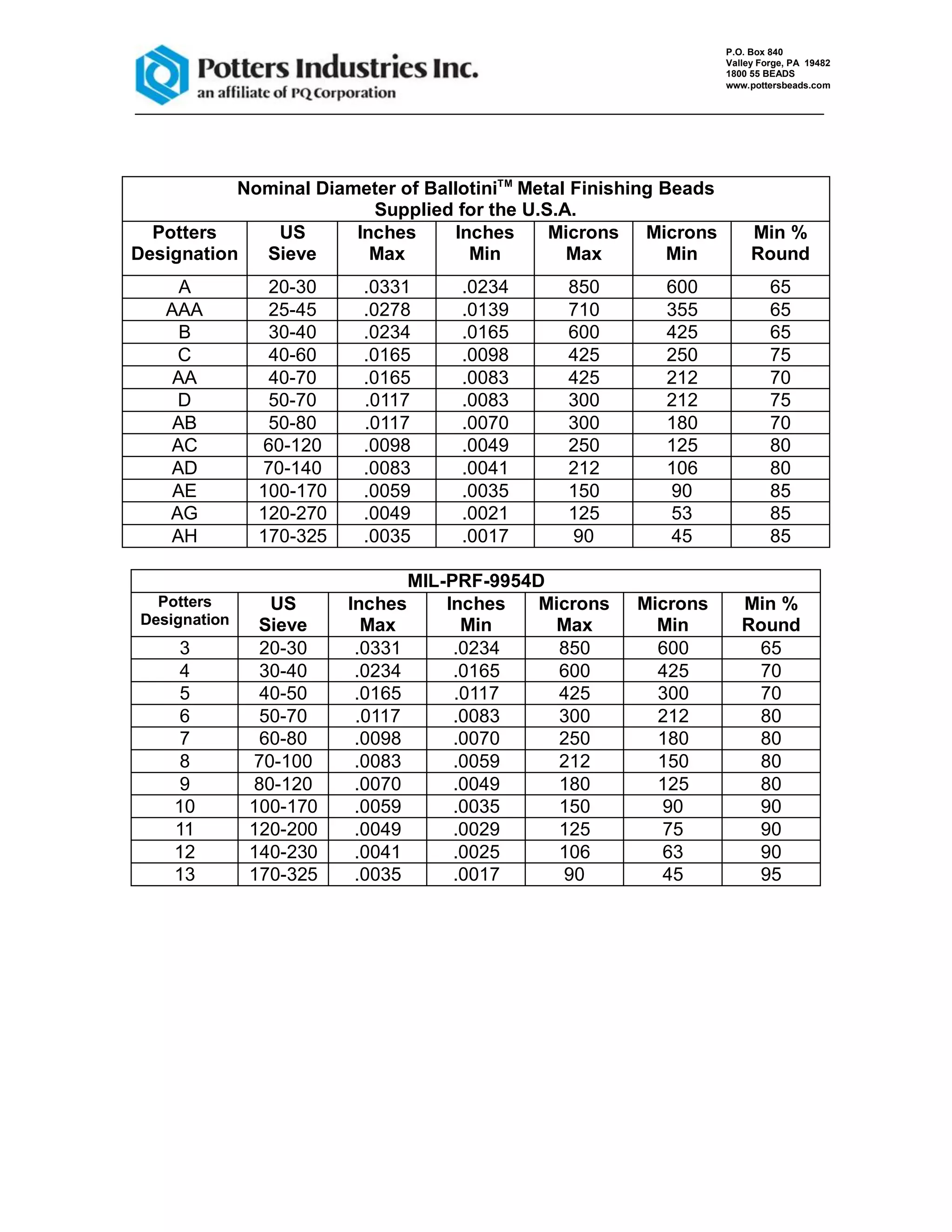 Potters Industries Inc.
an affiliate of PQ Corporation

P.O. Box 840
Valley Forge, PA 19482
1800 55 BEADS
www.pottersbeads.com

Nominal Diameter of Ballotini$^{TM}$ Metal Finishing Beads
Supplied for the U.S.A.

| Potters Designation | US Sieve | Inches Max | Inches Min | Microns Max | Microns Min | Min % Round |
|---|---|---|---|---|---|---|
| A | 20-30 | .0331 | .0234 | 850 | 600 | 65 |
| AAA | 25-45 | .0278 | .0139 | 710 | 355 | 65 |
| B | 30-40 | .0234 | .0165 | 600 | 425 | 65 |
| C | 40-60 | .0165 | .0098 | 425 | 250 | 75 |
| AA | 40-70 | .0165 | .0083 | 425 | 212 | 70 |
| D | 50-70 | .0117 | .0083 | 300 | 212 | 75 |
| AB | 50-80 | .0117 | .0070 | 300 | 180 | 70 |
| AC | 60-120 | .0098 | .0049 | 250 | 125 | 80 |
| AD | 70-140 | .0083 | .0041 | 212 | 106 | 80 |
| AE | 100-170 | .0059 | .0035 | 150 | 90 | 85 |
| AG | 120-270 | .0049 | .0021 | 125 | 53 | 85 |
| AH | 170-325 | .0035 | .0017 | 90 | 45 | 85 |

MIL-PRF-9954D

| Potters Designation | US Sieve | Inches Max | Inches Min | Microns Max | Microns Min | Min % Round |
|---|---|---|---|---|---|---|
| 3 | 20-30 | .0331 | .0234 | 850 | 600 | 65 |
| 4 | 30-40 | .0234 | .0165 | 600 | 425 | 70 |
| 5 | 40-50 | .0165 | .0117 | 425 | 300 | 70 |
| 6 | 50-70 | .0117 | .0083 | 300 | 212 | 80 |
| 7 | 60-80 | .0098 | .0070 | 250 | 180 | 80 |
| 8 | 70-100 | .0083 | .0059 | 212 | 150 | 80 |
| 9 | 80-120 | .0070 | .0049 | 180 | 125 | 80 |
| 10 | 100-170 | .0059 | .0035 | 150 | 90 | 90 |
| 11 | 120-200 | .0049 | .0029 | 125 | 75 | 90 |
| 12 | 140-230 | .0041 | .0025 | 106 | 63 | 90 |
| 13 | 170-325 | .0035 | .0017 | 90 | 45 | 95 |